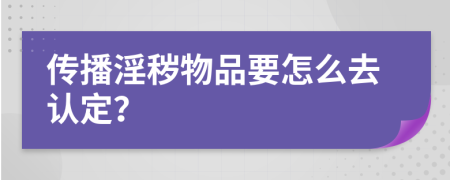 传播淫秽物品要怎么去认定?